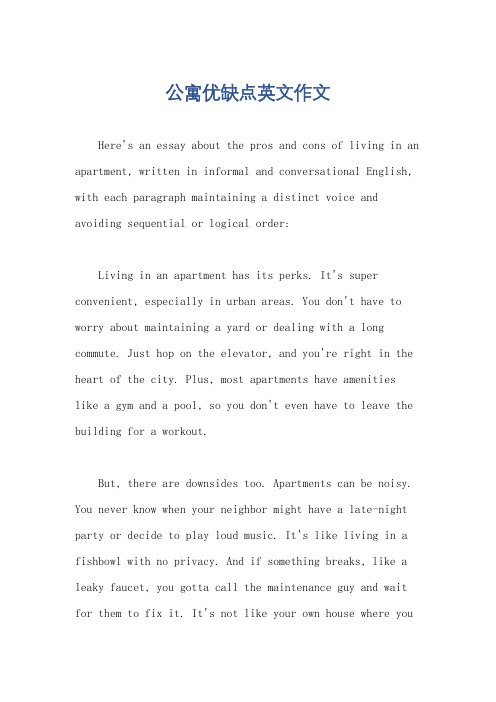 公寓优缺点英文作文

Here's an essay about the pros and cons of living in an apartment, written in informal and conversational English, with each paragraph maintaining a distinct voice and avoiding sequential or logical order:

Living in an apartment has its perks. It's super convenient, especially in urban areas. You don't have to worry about maintaining a yard or dealing with a long commute. Just hop on the elevator, and you're right in the heart of the city. Plus, most apartments have amenities like a gym and a pool, so you don't even have to leave the building for a workout.

But, there are downsides too. Apartments can be noisy. You never know when your neighbor might have a late-night party or decide to play loud music. It's like living in a fishbowl with no privacy. And if something breaks, like a leaky faucet, you gotta call the maintenance guy and wait for them to fix it. It's not like your own house where you